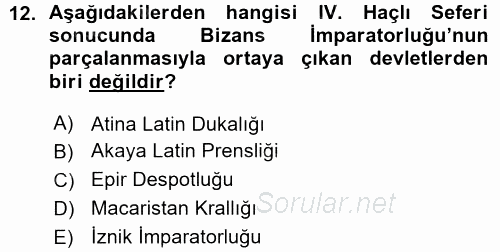 12. Aşağıdakilerden hangisi IV. Haçlı Seferi sonucunda Bizans İmparatorluğu'nun parçalanmasıyla ortaya çıkan devletlerden biri değildir?

A) Atina Latin Dukalığı
B) Akaya Latin Prensliği
C) Epir Despotluğu
D) Macaristan Krallığı
E) İznik İmparatorluğu

Sorular.net